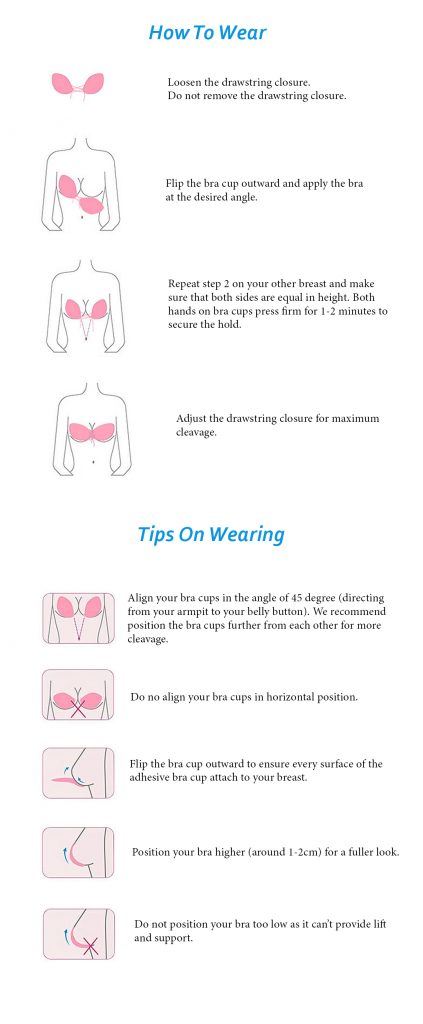 How To Wear

Loosen the drawstring closure.
Do not remove the drawstring closure.

Flip the bra cup outward and apply the bra at the desired angle.

Repeat step 2 on your other breast and make sure that both sides are equal in height. Both hands on bra cups press firm for 1-2 minutes to secure the hold.

Adjust the drawstring closure for maximum cleavage.

Tips On Wearing

Align your bra cups in the angle of 45 degree (directing from your armpit to your belly button). We recommend position the bra cups further from each other for more cleavage.

Do no align your bra cups in horizontal position.

Flip the bra cup outward to ensure every surface of the adhesive bra cup attach to your breast.

Position your bra higher (around 1-2cm) for a fuller look.

Do not position your bra too low as it can't provide lift and support.